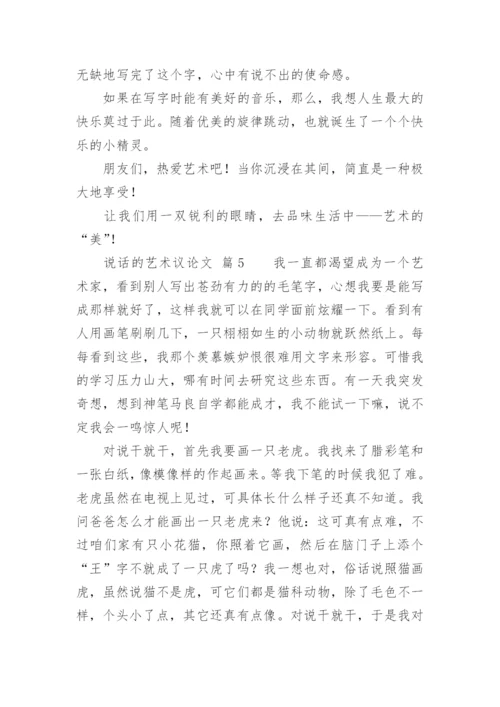 无缺地写完了这个字，心中有说不出的使命感。

如果在写字时能有美好的音乐，那么，我想人生最大的快乐莫过于此。随着优美的旋律跳动，也就诞生了一个个快乐的小精灵。

朋友们，热爱艺术吧！当你沉浸在其间，简直是一种极大地享受！

让我们用一双锐利的眼睛，去品味生活中——艺术的“美”！

说话的艺术议论文 篇5　　我一直都渴望成为一个艺术家，看到别人写出苍劲有力的的毛笔字，心想我要是能写成那样就好了，这样我就可以在同学面前炫耀一下。看到有人用画笔刷刷几下，一只栩栩如生的小动物就跃然纸上。每每看到这些，我那个羡慕嫉妒恨很难用文字来形容。可惜我的学习压力山大，哪有时间去研究这些东西。有一天我突发奇想，想到神笔马良自学都能成才，我不能试一下嘛，说不定我会一鸣惊人呢！

对说干就干，首先我要画一只老虎。我找来了腊彩笔和一张白纸，像模像样的作起画来。等我下笔的时候我犯了难。老虎虽然在电视上见过，可具体长什么样子还真不知道。我问爸爸怎么才能画出一只老虎来？他说：这可真有点难，不过咱们家有只小花猫，你照着它画，然后在脑门子上添个“王”字不就成了一只虎了吗？我一想也对，俗话说照猫画虎，虽然说猫不是虎，可它们都是猫科动物，除了毛色不一样，个头小了点，其它还真有点像。对说干就干，于是我对